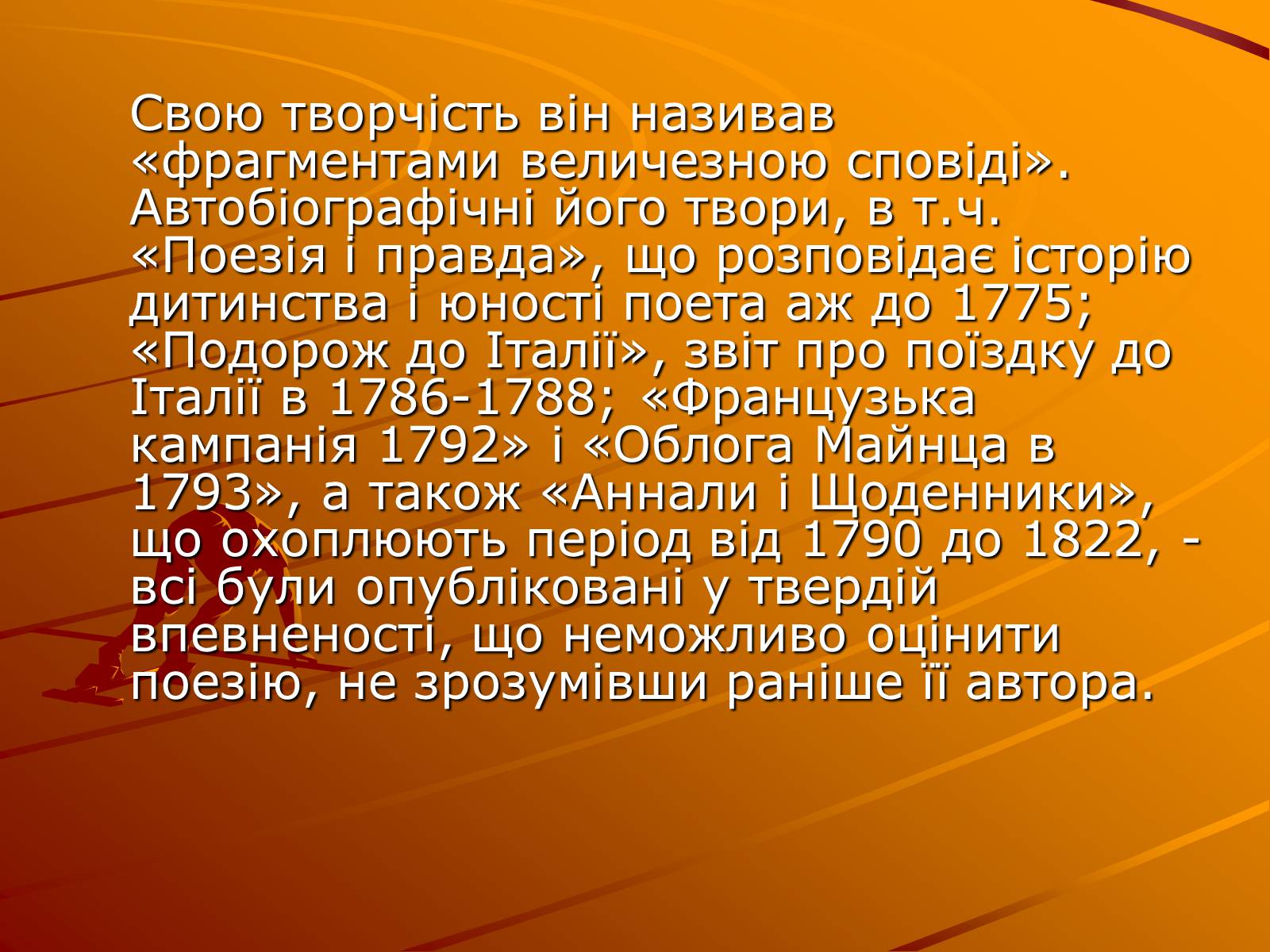 Свою творчість він називав «фрагментами величезною сповіді». Автобіографічні його твори, в т.ч. «Поезія і правда», що розповідає історію дитинства і юності поета аж до 1775; «Подорож до Італії», звіт про поїздку до Італії в 1786-1788; «Французька кампанія 1792» і «Облога Майнца в 1793», а також «Аннали і Щоденники», що охоплюють період від 1790 до 1822, - всі були опубліковані у твердій впевненості, що неможливо оцінити поезію, не зрозумівши раніше її автора.